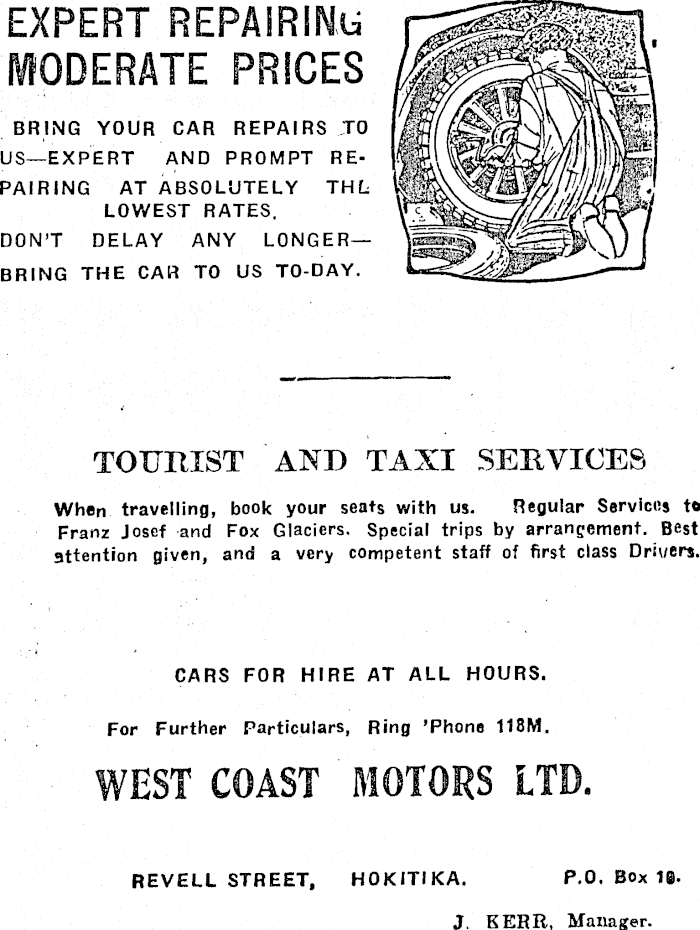 EXPERT REPAIRING
MODERATE PRICES

BRING YOUR CAR REPAIRS TO US—EXPERT AND PROMPT REPAIRING AT ABSOLUTELY THE LOWEST RATES.
DON'T DELAY ANY LONGER—BRING THE CAR TO US TO-DAY.

TOURIST AND TAXI SERVICES

When travelling, book your seats with us. Regular Services to Franz Josef and Fox Glaciers. Special trips by arrangement. Best attention given, and a very competent staff of first class Drivers.

CARS FOR HIRE AT ALL HOURS.

For Further Particulars, Ring 'Phone 118M.

WEST COAST MOTORS LTD.

REVELL STREET, HOKITIKA. P.O. Box 10.

J. KERR, Manager.